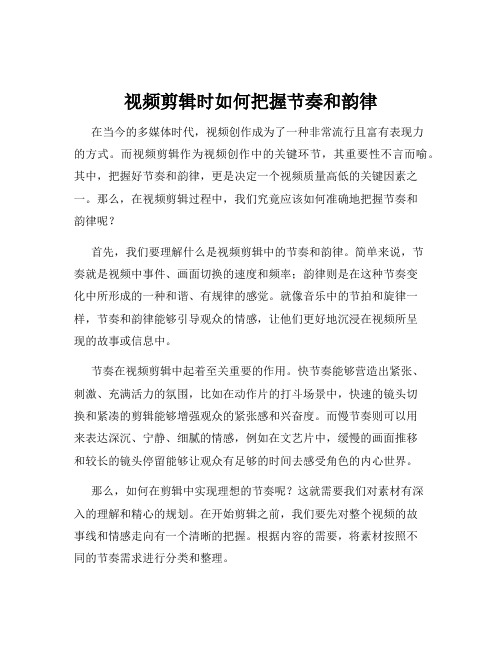 视频剪辑时如何把握节奏和韵律

在当今的多媒体时代，视频创作成为了一种非常流行且富有表现力的方式。而视频剪辑作为视频创作中的关键环节，其重要性不言而喻。其中，把握好节奏和韵律，更是决定一个视频质量高低的关键因素之一。那么，在视频剪辑过程中，我们究竟应该如何准确地把握节奏和韵律呢？

首先，我们要理解什么是视频剪辑中的节奏和韵律。简单来说，节奏就是视频中事件、画面切换的速度和频率；韵律则是在这种节奏变化中所形成的一种和谐、有规律的感觉。就像音乐中的节拍和旋律一样，节奏和韵律能够引导观众的情感，让他们更好地沉浸在视频所呈现的故事或信息中。

节奏在视频剪辑中起着至关重要的作用。快节奏能够营造出紧张、刺激、充满活力的氛围，比如在动作片的打斗场景中，快速的镜头切换和紧凑的剪辑能够增强观众的紧张感和兴奋度。而慢节奏则可以用来表达深沉、宁静、细腻的情感，例如在文艺片中，缓慢的画面推移和较长的镜头停留能够让观众有足够的时间去感受角色的内心世界。

那么，如何在剪辑中实现理想的节奏呢？这就需要我们对素材有深入的理解和精心的规划。在开始剪辑之前，我们要先对整个视频的故事线和情感走向有一个清晰的把握。根据内容的需要，将素材按照不同的节奏需求进行分类和整理。